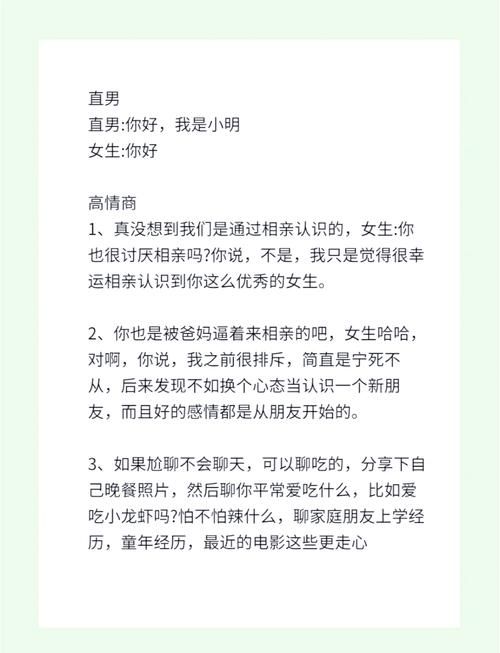 直男
直男:你好，我是小明
女生:你好

高情商
1、真没想到我们是通过相亲认识的，女生:你也很讨厌相亲吗?你说，不是，我只是觉得很幸运相亲认识到你这么优秀的女生。

2、你也是被爸妈逼着来相亲的吧，女生哈哈，对啊，你说，我之前很排斥，简直是宁死不从，后来发现不如换个心态当认识一个新朋友，而且好的感情都是从朋友开始的。

3、如果尬聊不会聊天，可以聊吃的，分享下自己晚餐照片，然后聊你平常爱吃什么，比如爱吃小龙虾吗?怕不怕辣什么，聊家庭朋友上学经历，童年经历，最近的电影这些更走心